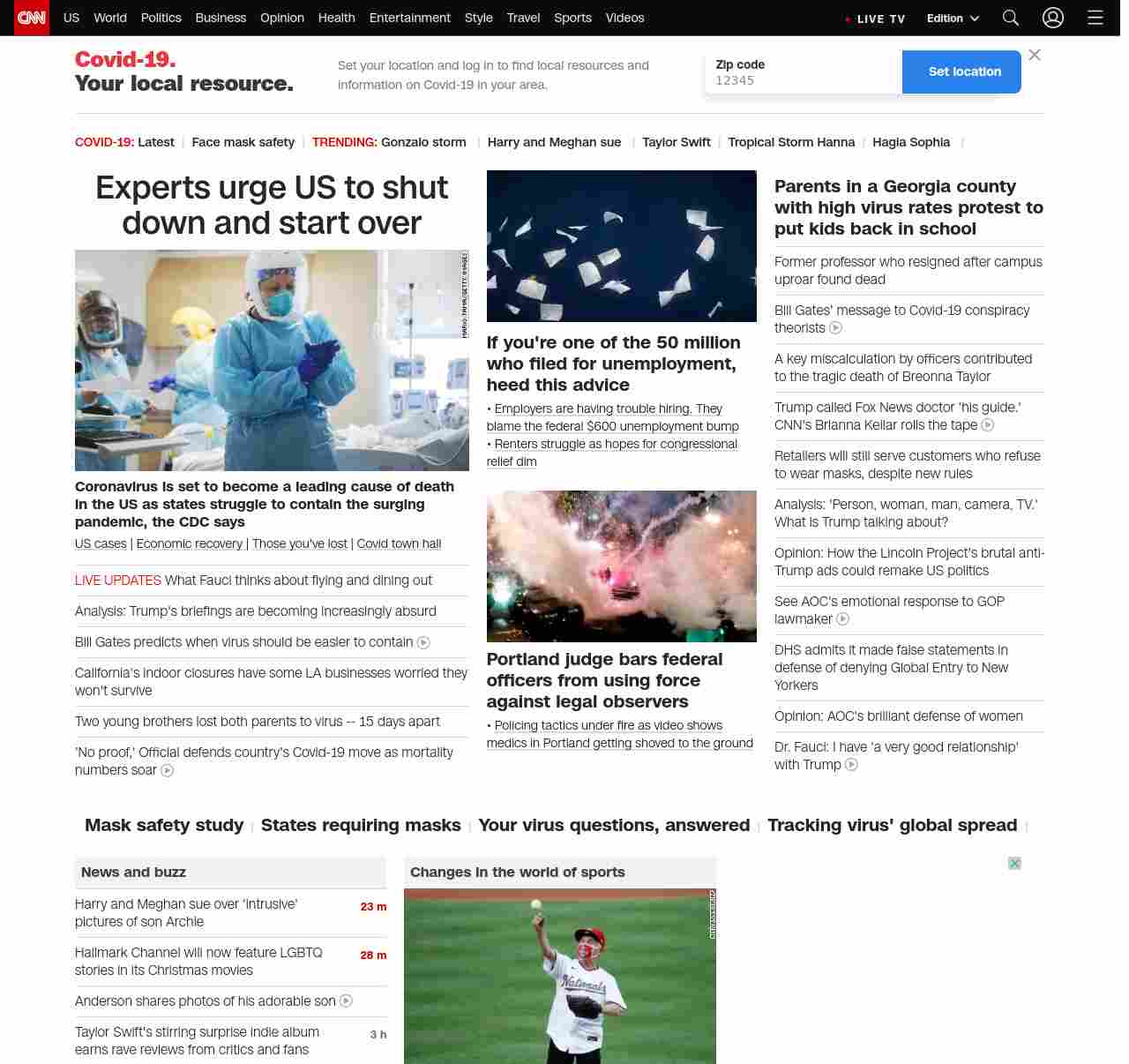 CNN US World Politics Business Opinion Health Entertainment Style Travel Sports Videos

LIVE TV Edition

Covid-19. Your local resource.

Set your location and log in to find local resources and information on Covid-19 in your area.

Zip code
12345

Set location

COVID-19: Latest | Face mask safety | TRENDING: Gonzalo storm | Harry and Meghan sue | Taylor Swift | Tropical Storm Hanna | Hagia Sophia |

Experts urge US to shut down and start over

MARIO TAMA/GETTY IMAGES

Coronavirus is set to become a leading cause of death in the US as states struggle to contain the surging pandemic, the CDC says

US cases | Economic recovery | Those you've lost | Covid town hall

LIVE UPDATES What Fauci thinks about flying and dining out

Analysis: Trump's briefings are becoming increasingly absurd

Bill Gates predicts when virus should be easier to contain

California's indoor closures have some LA businesses worried they won't survive

Two young brothers lost both parents to virus -- 15 days apart

'No proof,' Official defends country's Covid-19 move as mortality numbers soar

If you're one of the 50 million who filed for unemployment, heed this advice

• Employers are having trouble hiring. They blame the federal $600 unemployment bump

• Renters struggle as hopes for congressional relief dim

Portland judge bars federal officers from using force against legal observers

• Policing tactics under fire as video shows medics in Portland getting shoved to the ground

Parents in a Georgia county with high virus rates protest to put kids back in school

Former professor who resigned after campus uproar found dead

Bill Gates' message to Covid-19 conspiracy theorists

A key miscalculation by officers contributed to the tragic death of Breonna Taylor

Trump called Fox News doctor 'his guide.' CNN's Brianna Keilar rolls the tape

Retailers will still serve customers who refuse to wear masks, despite new rules

Analysis: 'Person, woman, man, camera, TV.' What is Trump talking about?

Opinion: How the Lincoln Project's brutal anti-Trump ads could remake US politics

See AOC's emotional response to GOP lawmaker

DHS admits it made false statements in defense of denying Global Entry to New Yorkers

Opinion: AOC's brilliant defense of women

Dr. Fauci: I have 'a very good relationship' with Trump

Mask safety study | States requiring masks | Your virus questions, answered | Tracking virus' global spread |

News and buzz

Harry and Meghan sue over 'intrusive' pictures of son Archie 23 m

Hallmark Channel will now feature LGBTQ stories in its Christmas movies 28 m

Anderson shares photos of his adorable son

Taylor Swift's stirring surprise indie album earns rave reviews from critics and fans 3 h

Changes in the world of sports

Nationals